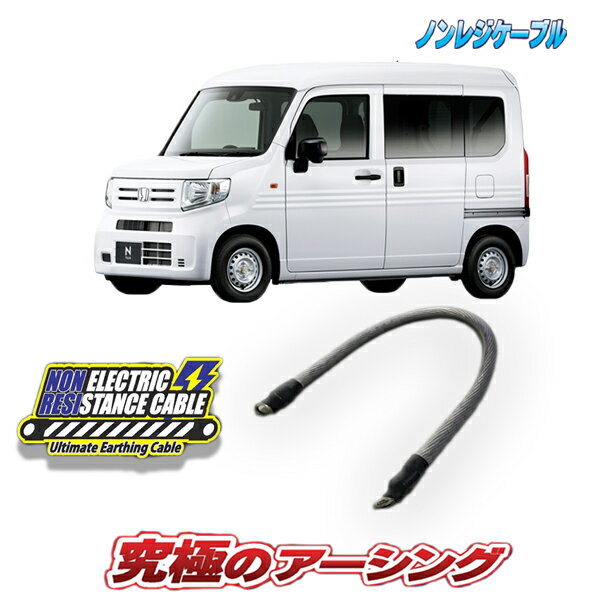 ノンレジケーブル

N

NON ELECTRIC RESISTANCE CABLE

Ultimate Earthing Cable

究極のアーシング